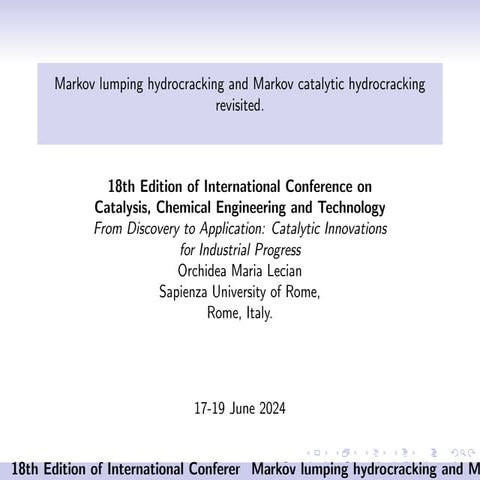 Markov lumping hydrocracking and Markov catalytic hydrocracking revisited.

18th Edition of International Conference on Catalysis, Chemical Engineering and Technology
From Discovery to Application: Catalytic Innovations for Industrial Progress
Orchidea Maria Lecian
Sapienza University of Rome,
Rome, Italy.

17-19 June 2024

18th Edition of International Conferer Markov lumping hydrocracking and M